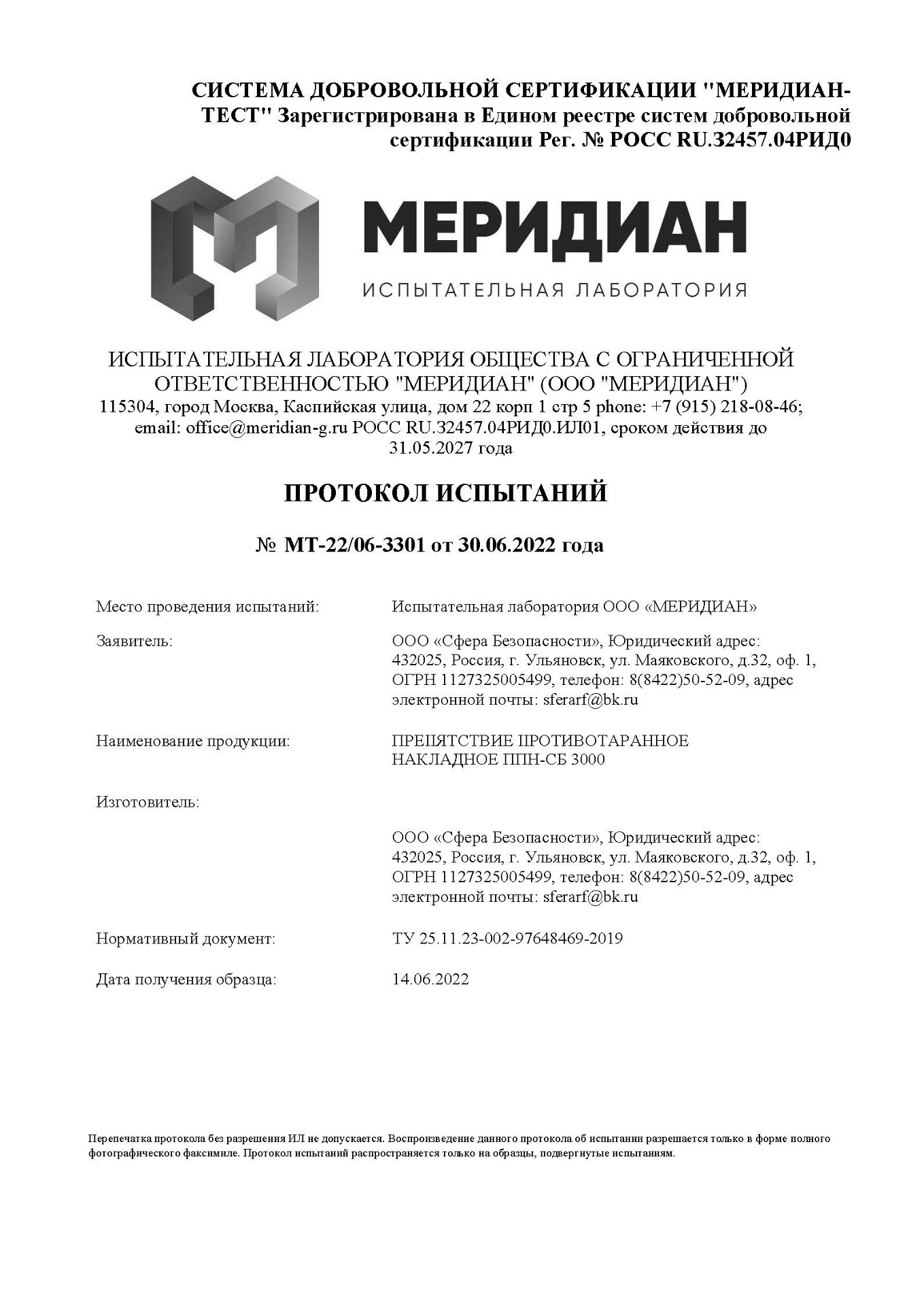 СИСТЕМА ДОБРОВОЛЬНОЙ СЕРТИФИКАЦИИ "МЕРИДИАН-ТЕСТ" Зарегистрирована в Едином реестре систем добровольной сертификации Рег. № РОСС RU.32457.04РИД0

МЕРИДИАН
ИСПЫТАТЕЛЬНАЯ ЛАБОРАТОРИЯ

ИСПЫТАТЕЛЬНАЯ ЛАБОРАТОРИЯ ОБЩЕСТВА С ОГРАНИЧЕННОЙ ОТВЕТСТВЕННОСТЬЮ "МЕРИДИАН" (ООО "МЕРИДИАН")
115304, город Москва, Каспийская улица, дом 22 корп 1 стр 5 phone: +7 (915) 218-08-46; email: office@meridian-g.ru РОСС RU.32457.04РИД0.ИЛ01, сроком действия до 31.05.2027 года

ПРОТОКОЛ ИСПЫТАНИЙ

№ МТ-22/06-3301 от 30.06.2022 года

Место проведения испытаний: Испытательная лаборатория ООО «МЕРИДИАН»

Заявитель: ООО «Сфера Безопасности», Юридический адрес: 432025, Россия, г. Ульяновск, ул. Маяковского, д.32, оф. 1, ОГРН 1127325005499, телефон: 8(8422)50-52-09, адрес электронной почты: sferarf@bk.ru

Наименование продукции: ПРЕПЯТСТВИЕ ПРОТИВОТАРАННОЕ НАКЛАДНОЕ ППН-СБ 3000

Изготовитель:

ООО «Сфера Безопасности», Юридический адрес: 432025, Россия, г. Ульяновск, ул. Маяковского, д.32, оф. 1, ОГРН 1127325005499, телефон: 8(8422)50-52-09, адрес электронной почты: sferarf@bk.ru

Нормативный документ: ТУ 25.11.23-002-97648469-2019

Дата получения образца: 14.06.2022

Перепечатка протокола без разрешения ИЛ не допускается. Воспроизведение данного протокола об испытании разрешается только в форме полного фотографического факсимиле. Протокол испытаний распространяется только на образцы, подвергнутые испытаниям.